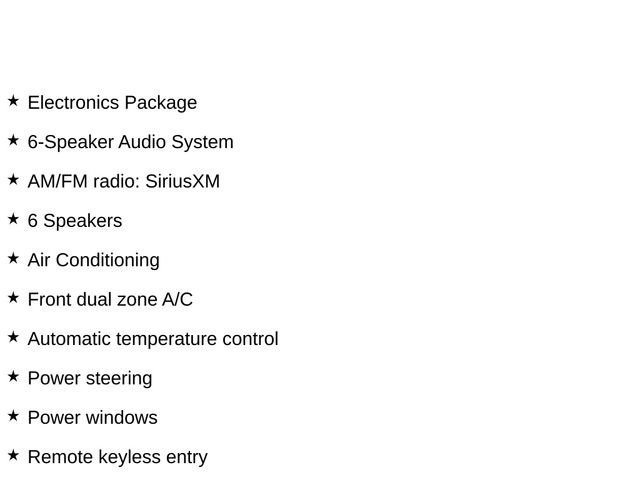 ★ Electronics Package

★ 6-Speaker Audio System

★ AM/FM radio: SiriusXM

★ 6 Speakers

★ Air Conditioning

★ Front dual zone A/C

★ Automatic temperature control

★ Power steering

★ Power windows

★ Remote keyless entry